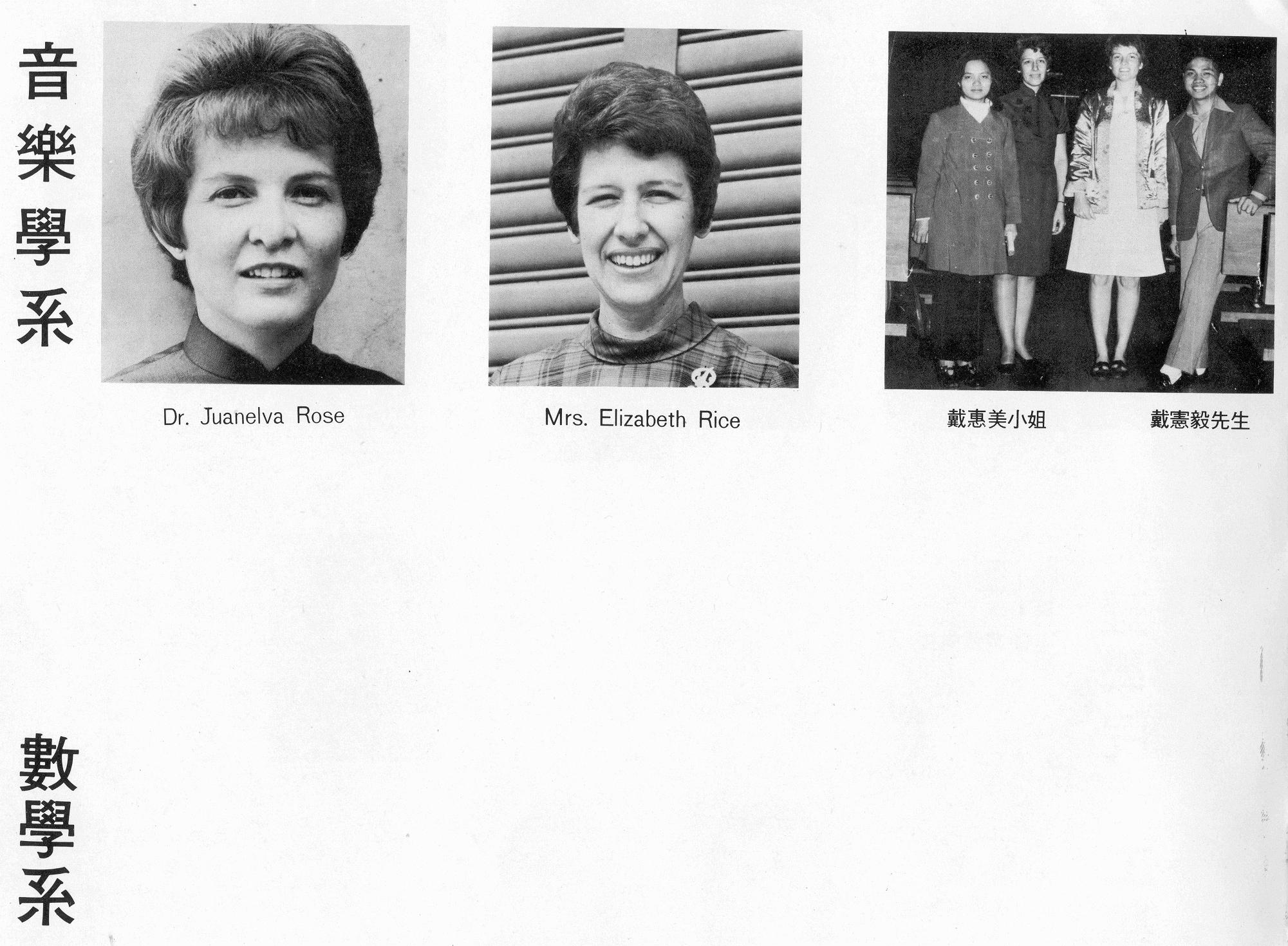 音樂學系

Dr. Juanelva Rose

Mrs. Elizabeth Rice

戴惠美小姐

戴憲毅先生

數學系